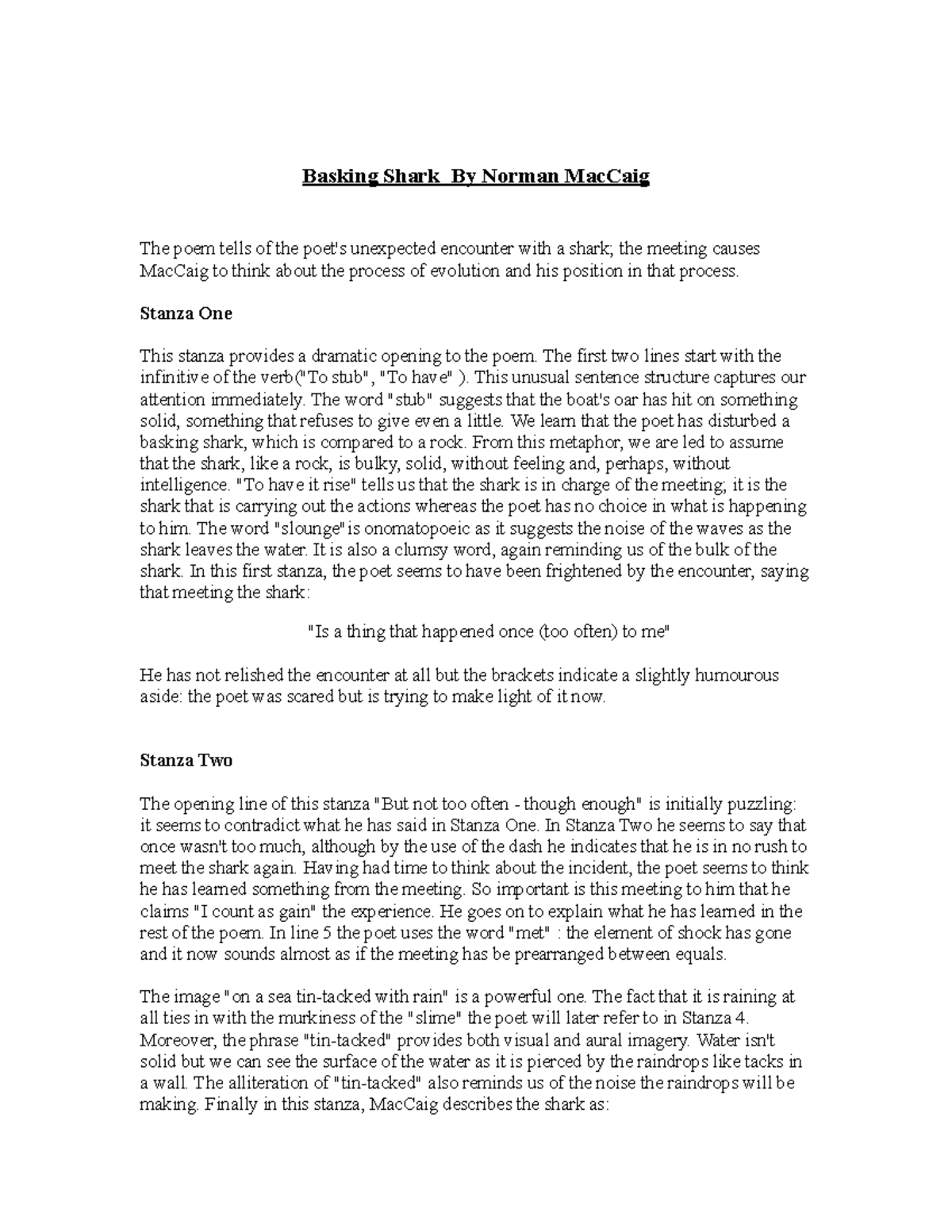 Basking Shark  By Norman MacCaig

The poem tells of the poet's unexpected encounter with a shark; the meeting causes MacCaig to think about the process of evolution and his position in that process.

Stanza One

This stanza provides a dramatic opening to the poem. The first two lines start with the infinitive of the verb("To stub", "To have" ). This unusual sentence structure captures our attention immediately. The word "stub" suggests that the boat's oar has hit on something solid, something that refuses to give even a little. We learn that the poet has disturbed a basking shark, which is compared to a rock. From this metaphor, we are led to assume that the shark, like a rock, is bulky, solid, without feeling and, perhaps, without intelligence. "To have it rise" tells us that the shark is in charge of the meeting; it is the shark that is carrying out the actions whereas the poet has no choice in what is happening to him. The word "slounge" is onomatopoeic as it suggests the noise of the waves as the shark leaves the water. It is also a clumsy word, again reminding us of the bulk of the shark. In this first stanza, the poet seems to have been frightened by the encounter, saying that meeting the shark:

"Is a thing that happened once (too often) to me"

He has not relished the encounter at all but the brackets indicate a slightly humourous aside: the poet was scared but is trying to make light of it now.

Stanza Two

The opening line of this stanza "But not too often - though enough" is initially puzzling: it seems to contradict what he has said in Stanza One. In Stanza Two he seems to say that once wasn't too much, although by the use of the dash he indicates that he is in no rush to meet the shark again. Having had time to think about the incident, the poet seems to think he has learned something from the meeting. So important is this meeting to him that he claims "I count as gain" the experience. He goes on to explain what he has learned in the rest of the poem. In line 5 the poet uses the word "met" : the element of shock has gone and it now sounds almost as if the meeting has be prearranged between equals.

The image "on a sea tin-tacked with rain" is a powerful one. The fact that it is raining at all ties in with the murkiness of the "slime" the poet will later refer to in Stanza 4. Moreover, the phrase "tin-tacked" provides both visual and aural imagery. Water isn't solid but we can see the surface of the water as it is pierced by the raindrops like tacks in a wall. The alliteration of "tin-tacked" also reminds us of the noise the raindrops will be making. Finally in this stanza, MacCaig describes the shark as: